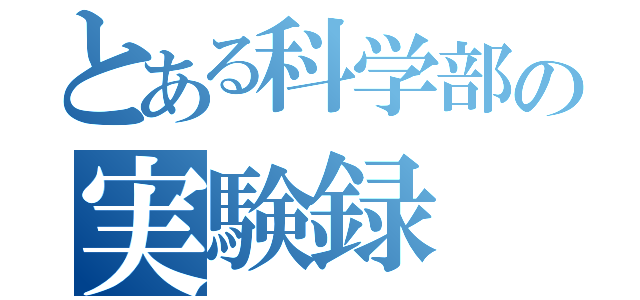 とある科学部の
実験録